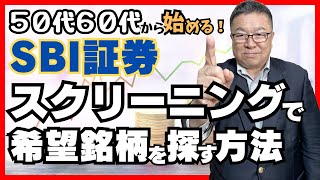 ５０代６０代から始める！
SBI証券
スクリーニングで
希望銘柄を探す方法